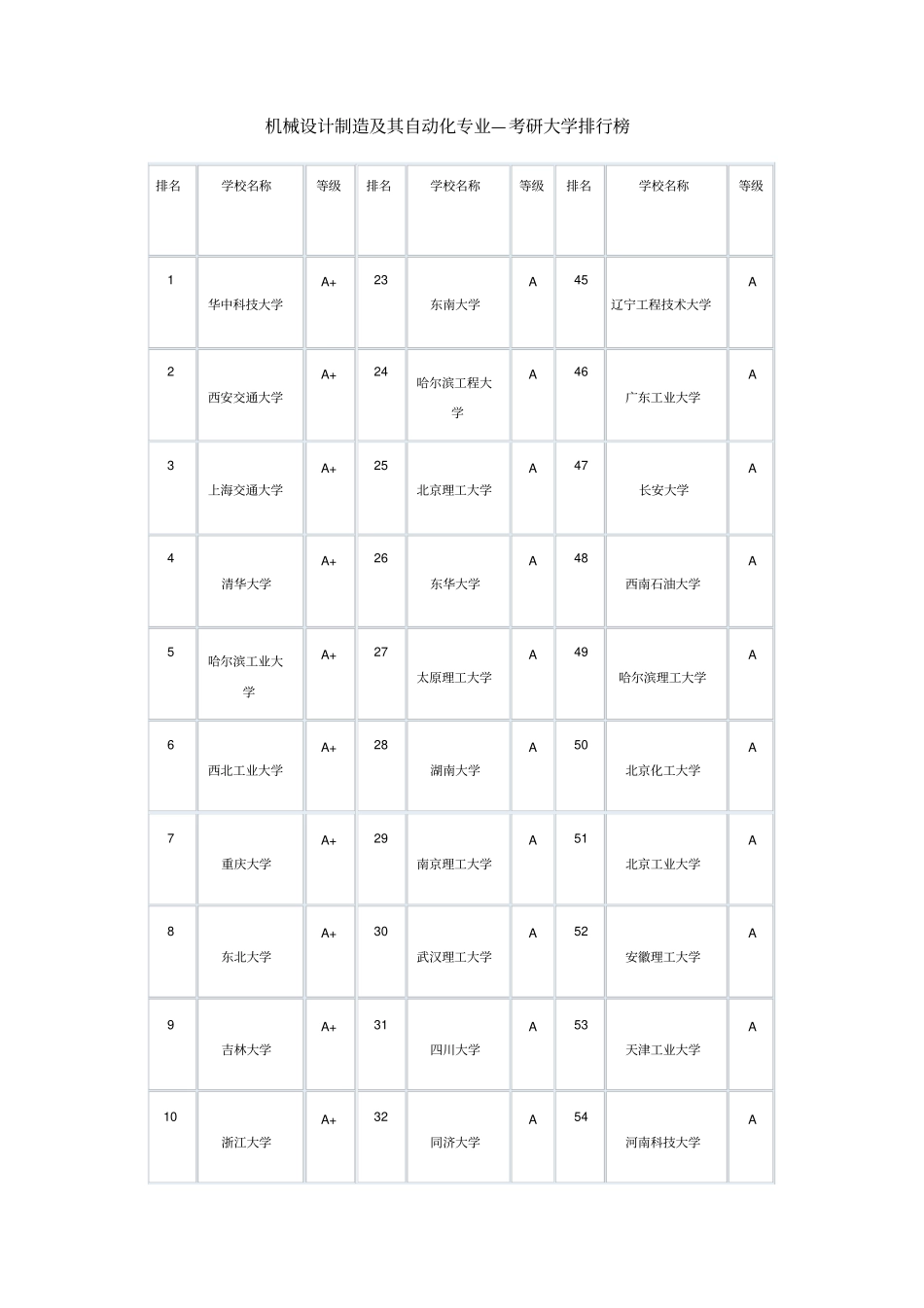 机械设计制造及其自动化专业—考研大学排行榜

| 排名 | 学校名称 | 等级 | 排名 | 学校名称 | 等级 | 排名 | 学校名称 | 等级 |
|---|---|---|---|---|---|---|---|---|
| 1 | 华中科技大学 | A+ | 23 | 东南大学 | A | 45 | 辽宁工程技术大学 | A |
| 2 | 西安交通大学 | A+ | 24 | 哈尔滨工程大学 | A | 46 | 广东工业大学 | A |
| 3 | 上海交通大学 | A+ | 25 | 北京理工大学 | A | 47 | 长安大学 | A |
| 4 | 清华大学 | A+ | 26 | 东华大学 | A | 48 | 西南石油大学 | A |
| 5 | 哈尔滨工业大学 | A+ | 27 | 太原理工大学 | A | 49 | 哈尔滨理工大学 | A |
| 6 | 西北工业大学 | A+ | 28 | 湖南大学 | A | 50 | 北京化工大学 | A |
| 7 | 重庆大学 | A+ | 29 | 南京理工大学 | A | 51 | 北京工业大学 | A |
| 8 | 东北大学 | A+ | 30 | 武汉理工大学 | A | 52 | 安徽理工大学 | A |
| 9 | 吉林大学 | A+ | 31 | 四川大学 | A | 53 | 天津工业大学 | A |
| 10 | 浙江大学 | A+ | 32 | 同济大学 | A | 54 | 河南科技大学 | A |